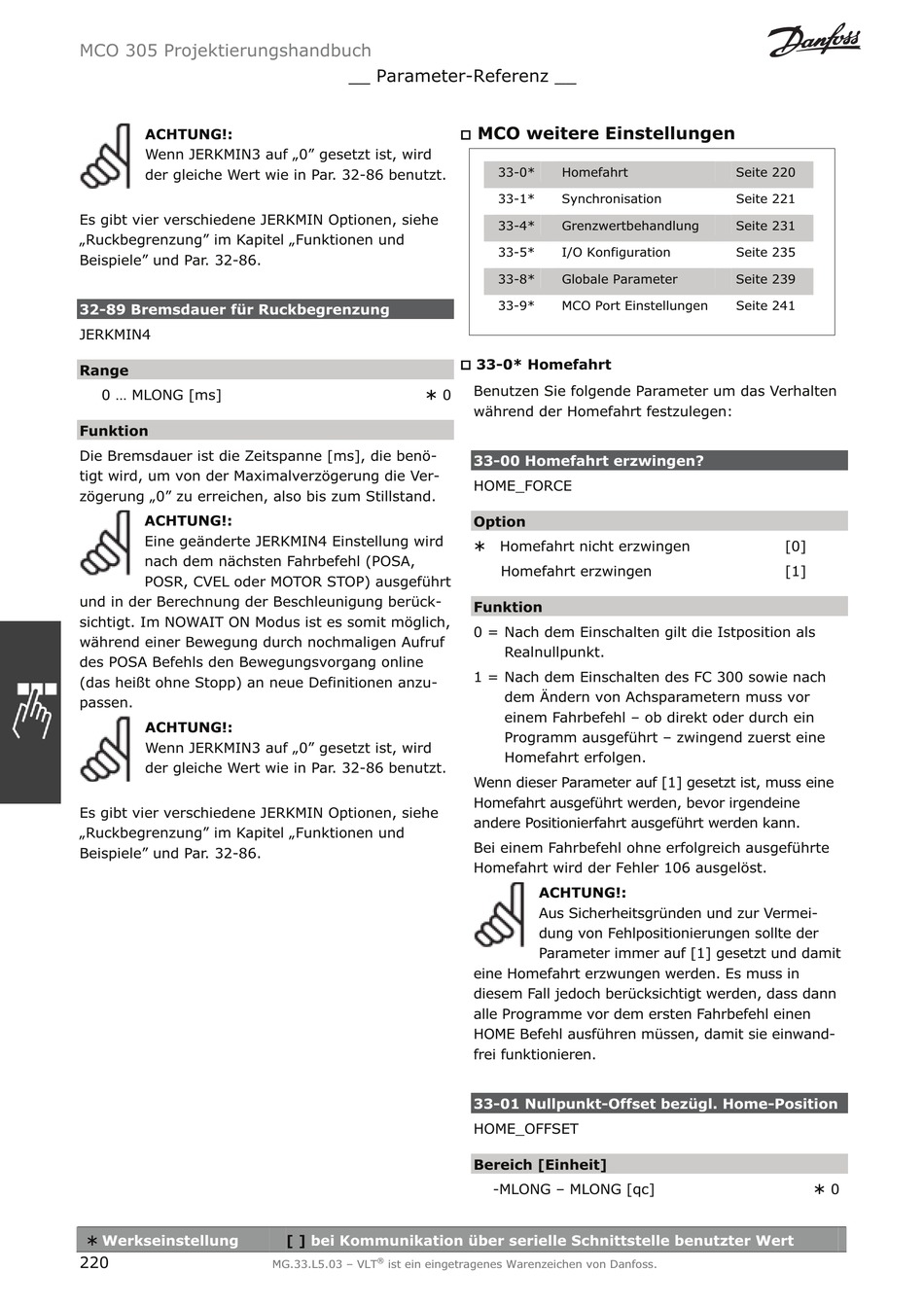 MCO 305 Projektierungshandbuch

Danfoss

__ Parameter-Referenz __

ACHTUNG!:
Wenn JERKMIN3 auf „0" gesetzt ist, wird der gleiche Wert wie in Par. 32-86 benutzt.

Es gibt vier verschiedene JERKMIN Optionen, siehe „Ruckbegrenzung" im Kapitel „Funktionen und Beispiele" und Par. 32-86.

32-89 Bremsdauer für Ruckbegrenzung

JERKMIN4

Range

0 … MLONG [ms] ∗ 0

Funktion

Die Bremsdauer ist die Zeitspanne [ms], die benötigt wird, um von der Maximalverzögerung die Verzögerung „0" zu erreichen, also bis zum Stillstand.

ACHTUNG!:
Eine geänderte JERKMIN4 Einstellung wird nach dem nächsten Fahrbefehl (POSA, POSR, CVEL oder MOTOR STOP) ausgeführt und in der Berechnung der Beschleunigung berücksichtigt. Im NOWAIT ON Modus ist es somit möglich, während einer Bewegung durch nochmaligen Aufruf des POSA Befehls den Bewegungsvorgang online (das heißt ohne Stopp) an neue Definitionen anzupassen.

ACHTUNG!:
Wenn JERKMIN3 auf „0" gesetzt ist, wird der gleiche Wert wie in Par. 32-86 benutzt.

Es gibt vier verschiedene JERKMIN Optionen, siehe „Ruckbegrenzung" im Kapitel „Funktionen und Beispiele" und Par. 32-86.

□ MCO weitere Einstellungen

| 33-0* | Homefahrt | Seite 220 |
|---|---|---|
| 33-1* | Synchronisation | Seite 221 |
| 33-4* | Grenzwertbehandlung | Seite 231 |
| 33-5* | I/O Konfiguration | Seite 235 |
| 33-8* | Globale Parameter | Seite 239 |
| 33-9* | MCO Port Einstellungen | Seite 241 |

□ 33-0* Homefahrt

Benutzen Sie folgende Parameter um das Verhalten während der Homefahrt festzulegen:

33-00 Homefahrt erzwingen?

HOME_FORCE

Option

∗ Homefahrt nicht erzwingen [0]
Homefahrt erzwingen [1]

Funktion

0 = Nach dem Einschalten gilt die Istposition als Realnullpunkt.

1 = Nach dem Einschalten des FC 300 sowie nach dem Ändern von Achsparametern muss vor einem Fahrbefehl – ob direkt oder durch ein Programm ausgeführt – zwingend zuerst eine Homefahrt erfolgen.

Wenn dieser Parameter auf [1] gesetzt ist, muss eine Homefahrt ausgeführt werden, bevor irgendeine andere Positionierfahrt ausgeführt werden kann.

Bei einem Fahrbefehl ohne erfolgreich ausgeführte Homefahrt wird der Fehler 106 ausgelöst.

ACHTUNG!:
Aus Sicherheitsgründen und zur Vermeidung von Fehlpositionierungen sollte der Parameter immer auf [1] gesetzt und damit eine Homefahrt erzwungen werden. Es muss in diesem Fall jedoch berücksichtigt werden, dass dann alle Programme vor dem ersten Fahrbefehl einen HOME Befehl ausführen müssen, damit sie einwandfrei funktionieren.

33-01 Nullpunkt-Offset bezügl. Home-Position

HOME_OFFSET

Bereich [Einheit]

-MLONG – MLONG [qc] ∗ 0

∗ Werkseinstellung [ ] bei Kommunikation über serielle Schnittstelle benutzter Wert

220 MG.33.L5.03 – VLT® ist ein eingetragenes Warenzeichen von Danfoss.